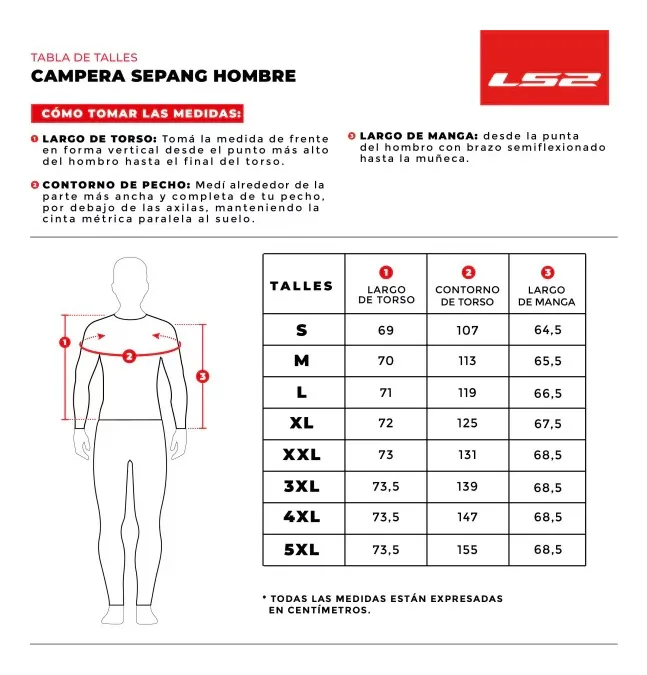 TABLA DE TALLES
CAMPERA SEPANG HOMBRE

LS2

CÓMO TOMAR LAS MEDIDAS:

1 LARGO DE TORSO: Tomá la medida de frente en forma vertical desde el punto más alto del hombro hasta el final del torso.

2 CONTORNO DE PECHO: Medí alrededor de la parte más ancha y completa de tu pecho, por debajo de las axilas, manteniendo la cinta métrica paralela al suelo.

3 LARGO DE MANGA: desde la punta del hombro con brazo semiflexionado hasta la muñeca.

1 2 3

| TALLES | 1 LARGO DE TORSO | 2 CONTORNO DE TORSO | 3 LARGO DE MANGA |
|---|---|---|---|
| S | 69 | 107 | 64,5 |
| M | 70 | 113 | 65,5 |
| L | 71 | 119 | 66,5 |
| XL | 72 | 125 | 67,5 |
| XXL | 73 | 131 | 68,5 |
| 3XL | 73,5 | 139 | 68,5 |
| 4XL | 73,5 | 147 | 68,5 |
| 5XL | 73,5 | 155 | 68,5 |

* TODAS LAS MEDIDAS ESTÁN EXPRESADAS EN CENTÍMETROS.